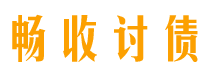 畅收讨债